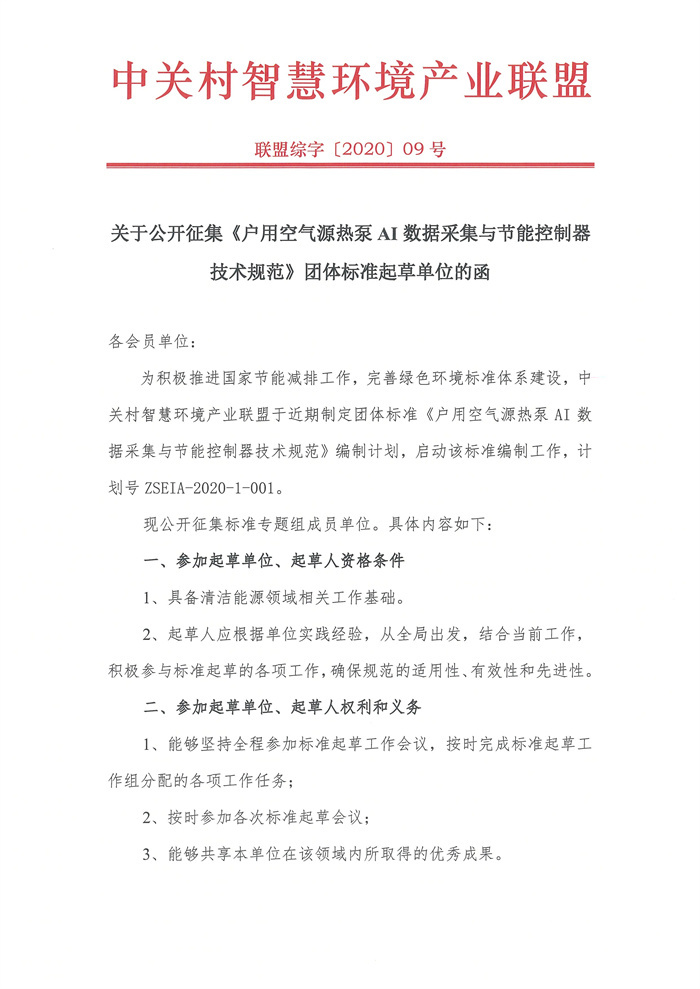 中关村智慧环境产业联盟

联盟综字〔2020〕09 号

关于公开征集《户用空气源热泵 AI 数据采集与节能控制器技术规范》团体标准起草单位的函

各会员单位：

为积极推进国家节能减排工作，完善绿色环境标准体系建设，中关村智慧环境产业联盟于近期制定团体标准《户用空气源热泵 AI 数据采集与节能控制器技术规范》编制计划，启动该标准编制工作，计划号 ZSEIA-2020-1-001。

现公开征集标准专题组成员单位。具体内容如下：

一、参加起草单位、起草人资格条件

1、具备清洁能源领域相关工作基础。

2、起草人应根据单位实践经验，从全局出发，结合当前工作，积极参与标准起草的各项工作，确保规范的适用性、有效性和先进性。

二、参加起草单位、起草人权利和义务

1、能够坚持全程参加标准起草工作会议，按时完成标准起草工作组分配的各项工作任务；

2、按时参加各次标准起草会议；

3、能够共享本单位在该领域内所取得的优秀成果。